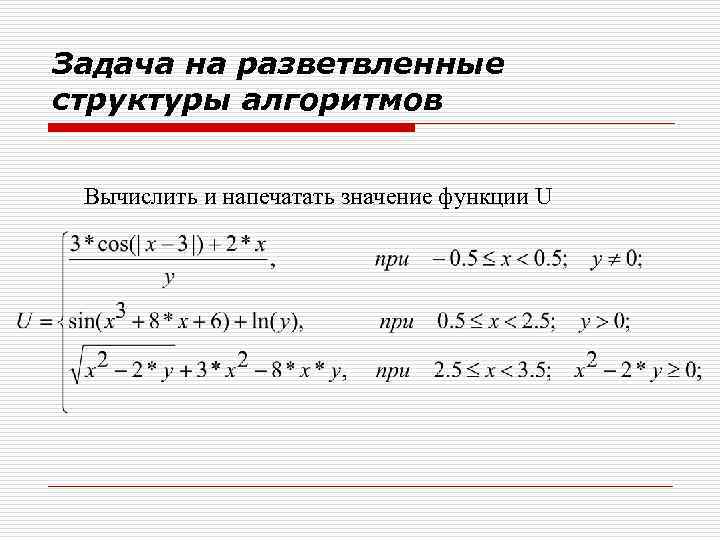 Задача на разветвленные структуры алгоритмов

Вычислить и напечатать значение функции U

$U = \begin{cases} \frac{3*\cos(|x-3|)+2*x}{y}, & при \quad -0.5 \le x < 0.5; \quad y \ne 0; \\ \sin(x^3+8*x+6)+\ln(y), & при \quad 0.5 \le x < 2.5; \quad y > 0; \\ \sqrt{x^2-2*y}+3*x^2-8*x*y, & при \quad 2.5 \le x < 3.5; \quad x^2-2*y \ge 0; \end{cases}$